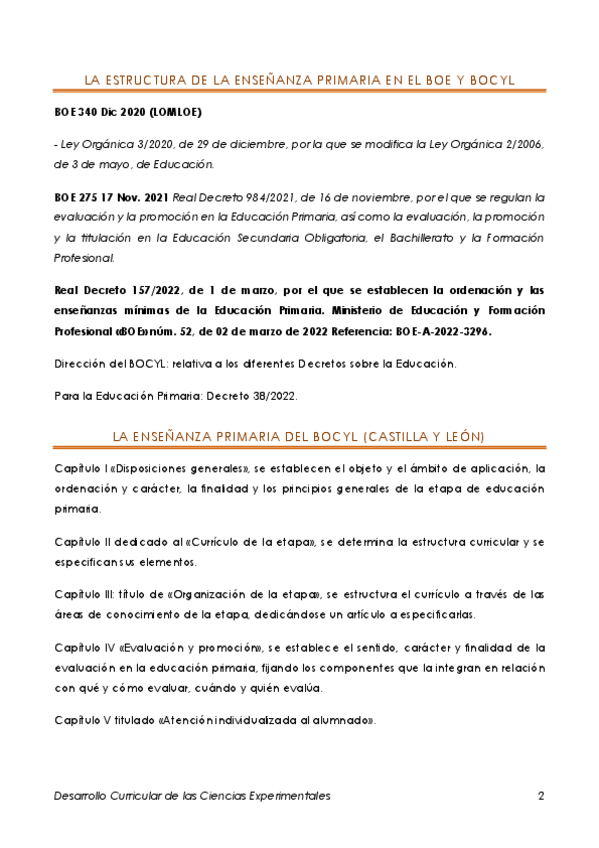 LA ESTRUCTURA DE LA ENSEÑANZA PRIMARIA EN EL BOE Y BOCYL

BOE 340 Dic 2020 (LOMLOE)

- Ley Orgánica 3/2020, de 29 de diciembre, por la que se modifica la Ley Orgánica 2/2006, de 3 de mayo, de Educación.

BOE 275 17 Nov. 2021 Real Decreto 984/2021, de 16 de noviembre, por el que se regulan la evaluación y la promoción en la Educación Primaria, así como la evaluación, la promoción y la titulación en la Educación Secundaria Obligatoria, el Bachillerato y la Formación Profesional.

Real Decreto 157/2022, de 1 de marzo, por el que se establecen la ordenación y las enseñanzas mínimas de la Educación Primaria. Ministerio de Educación y Formación Profesional «BOE» núm. 52, de 02 de marzo de 2022 Referencia: BOE-A-2022-3296.

Dirección del BOCYL: relativa a los diferentes Decretos sobre la Educación.

Para la Educación Primaria: Decreto 38/2022.

LA ENSEÑANZA PRIMARIA DEL BOCYL (CASTILLA Y LEÓN)

Capítulo I «Disposiciones generales», se establecen el objeto y el ámbito de aplicación, la ordenación y carácter, la finalidad y los principios generales de la etapa de educación primaria.

Capítulo II dedicado al «Currículo de la etapa», se determina la estructura curricular y se especifican sus elementos.

Capítulo III: título de «Organización de la etapa», se estructura el currículo a través de las áreas de conocimiento de la etapa, dedicándose un artículo a especificarlas.

Capítulo IV «Evaluación y promoción», se establece el sentido, carácter y finalidad de la evaluación en la educación primaria, fijando los componentes que la integran en relación con qué y cómo evaluar, cuándo y quién evalúa.

Capítulo V titulado «Atención individualizada al alumnado».

Desarrollo Curricular de las Ciencias Experimentales 2